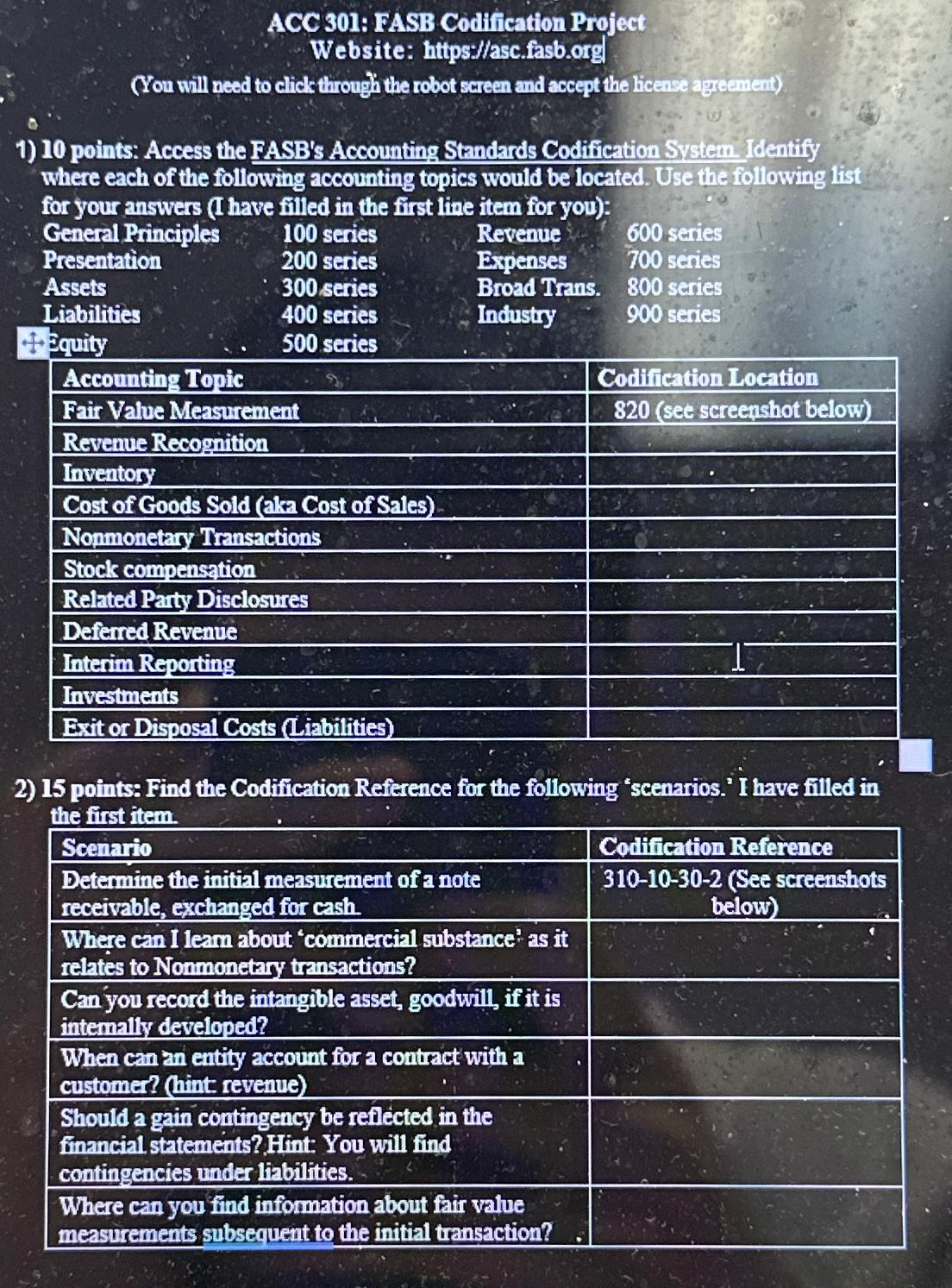 ACC 301: FASB Codification Project
Website: https://asc.fasb.org

(You will need to click through the robot screen and accept the license agreement)

1) 10 points: Access the FASB's Accounting Standards Codification System. Identify where each of the following accounting topics would be located. Use the following list for your answers (I have filled in the first line item for you):

General Principles 100 series
Presentation 200 series
Assets 300 series
Liabilities 400 series
Equity 500 series
Revenue 600 series
Expenses 700 series
Broad Trans. 800 series
Industry 900 series

| Accounting Topic | Codification Location |
|---|---|
| Fair Value Measurement | 820 (see screenshot below) |
| Revenue Recognition | |
| Inventory | |
| Cost of Goods Sold (aka Cost of Sales) | |
| Nonmonetary Transactions | |
| Stock compensation | |
| Related Party Disclosures | |
| Deferred Revenue | |
| Interim Reporting | |
| Investments | |
| Exit or Disposal Costs (Liabilities) | |

2) 15 points: Find the Codification Reference for the following 'scenarios.' I have filled in the first item.

| Scenario | Codification Reference |
|---|---|
| Determine the initial measurement of a note receivable, exchanged for cash. | 310-10-30-2 (See screenshots below) |
| Where can I learn about 'commercial substance' as it relates to Nonmonetary transactions? | |
| Can you record the intangible asset, goodwill, if it is internally developed? | |
| When can an entity account for a contract with a customer? (hint: revenue) | |
| Should a gain contingency be reflected in the financial statements? Hint: You will find contingencies under liabilities. | |
| Where can you find information about fair value measurements subsequent to the initial transaction? | |